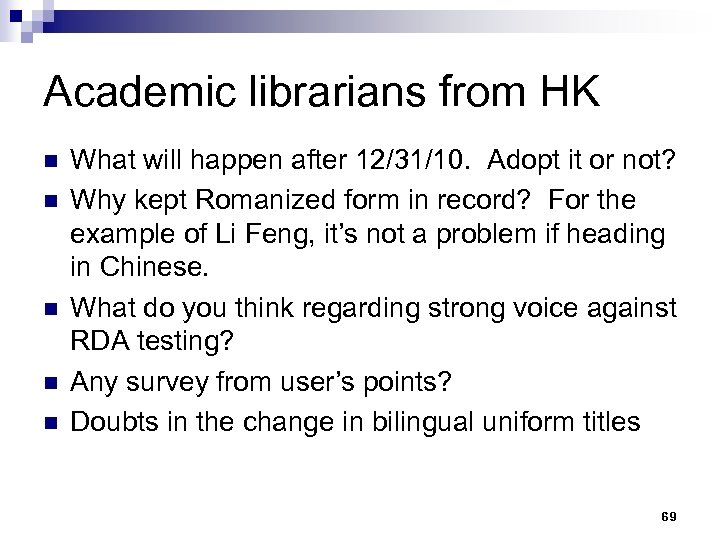 Academic librarians from HK

• What will happen after 12/31/10. Adopt it or not?
• Why kept Romanized form in record? For the example of Li Feng, it's not a problem if heading in Chinese.
• What do you think regarding strong voice against RDA testing?
• Any survey from user's points?
• Doubts in the change in bilingual uniform titles

69